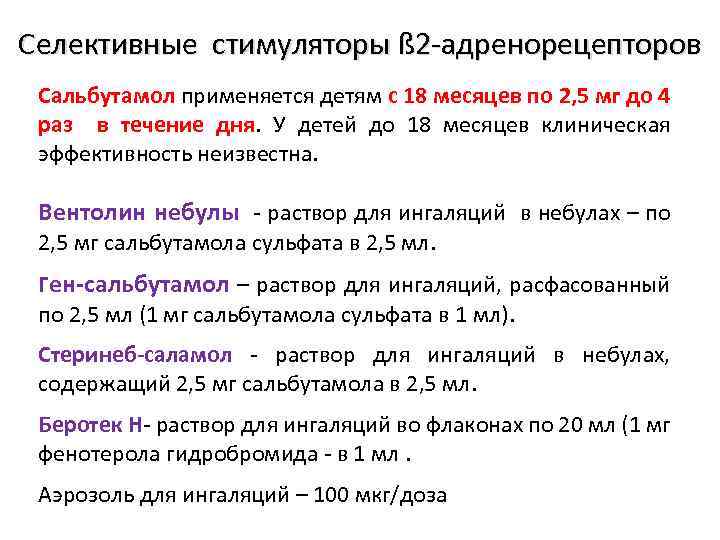 Селективные стимуляторы ß2-адренорецепторов

Сальбутамол применяется детям с 18 месяцев по 2,5 мг до 4 раз в течение дня. У детей до 18 месяцев клиническая эффективность неизвестна.

Вентолин небулы - раствор для ингаляций в небулах – по 2,5 мг сальбутамола сульфата в 2,5 мл.

Ген-сальбутамол – раствор для ингаляций, расфасованный по 2,5 мл (1 мг сальбутамола сульфата в 1 мл).

Стеринеб-саламол - раствор для ингаляций в небулах, содержащий 2,5 мг сальбутамола в 2,5 мл.

Беротек Н- раствор для ингаляций во флаконах по 20 мл (1 мг фенотерола гидробромида - в 1 мл .

Аэрозоль для ингаляций – 100 мкг/доза